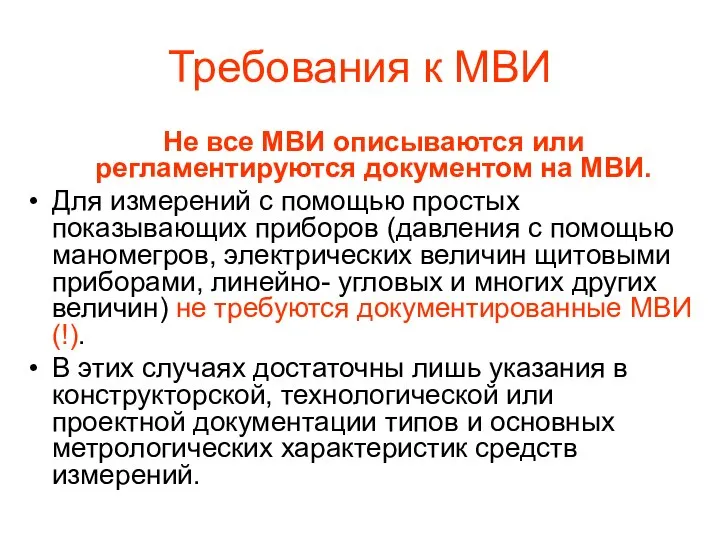 Требования к МВИ

Не все МВИ описываются или регламентируются документом на МВИ.

• Для измерений с помощью простых показывающих приборов (давления с помощью маномегров, электрических величин щитовыми приборами, линейно- угловых и многих других величин) не требуются документированные МВИ (!).
• В этих случаях достаточны лишь указания в конструкторской, технологической или проектной документации типов и основных метрологических характеристик средств измерений.